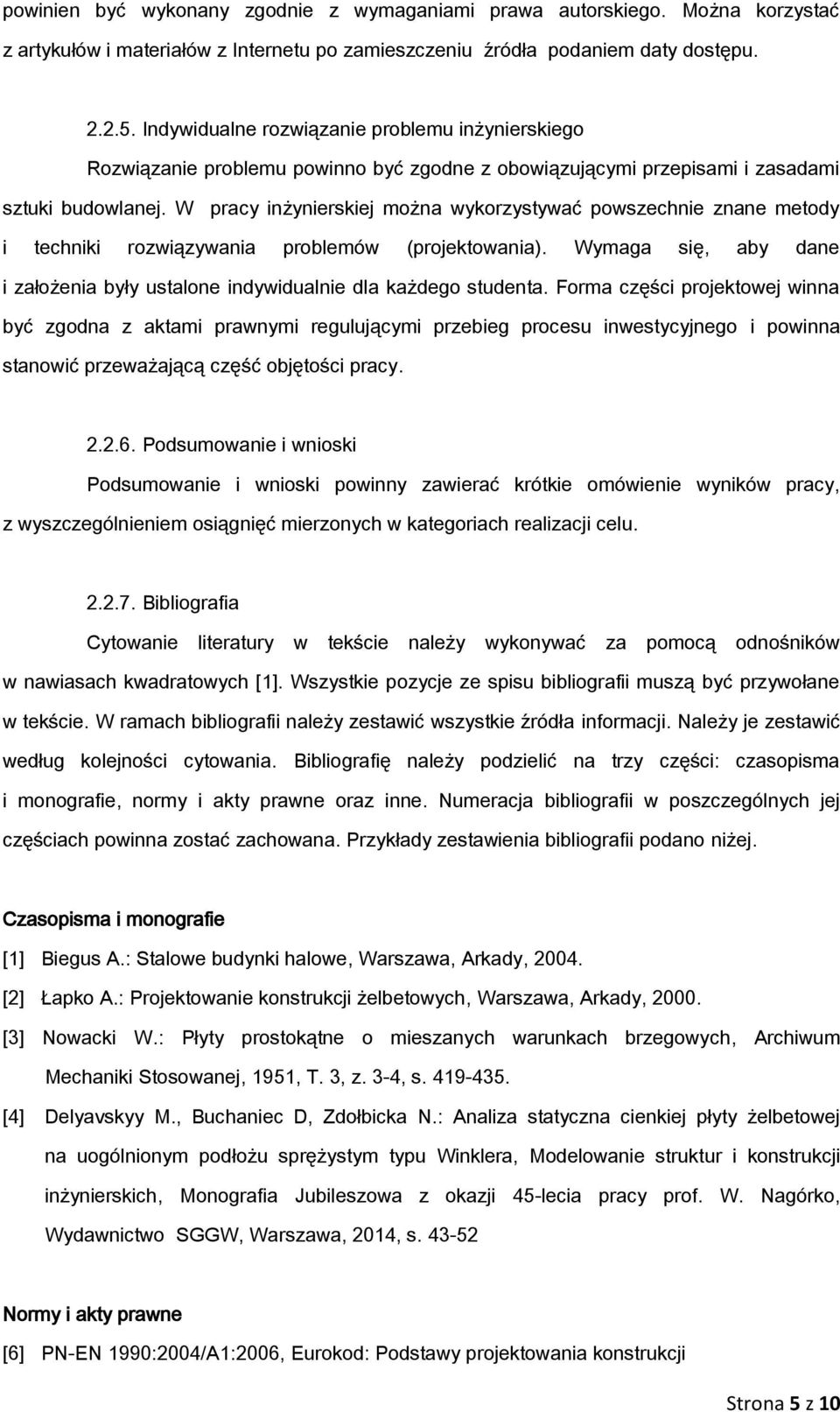 powinien być wykonany zgodnie z wymaganiami prawa autorskiego. Można korzystać z artykułów i materiałów z Internetu po zamieszczeniu źródła podaniem daty dostępu.

2.2.5. Indywidualne rozwiązanie problemu inżynierskiego

Rozwiązanie problemu powinno być zgodne z obowiązującymi przepisami i zasadami sztuki budowlanej. W pracy inżynierskiej można wykorzystywać powszechnie znane metody i techniki rozwiązywania problemów (projektowania). Wymaga się, aby dane i założenia były ustalone indywidualnie dla każdego studenta. Forma części projektowej winna być zgodna z aktami prawnymi regulującymi przebieg procesu inwestycyjnego i powinna stanowić przeważającą część objętości pracy.

2.2.6. Podsumowanie i wnioski

Podsumowanie i wnioski powinny zawierać krótkie omówienie wyników pracy, z wyszczególnieniem osiągnięć mierzonych w kategoriach realizacji celu.

2.2.7. Bibliografia

Cytowanie literatury w tekście należy wykonywać za pomocą odnośników w nawiasach kwadratowych [1]. Wszystkie pozycje ze spisu bibliografii muszą być przywołane w tekście. W ramach bibliografii należy zestawić wszystkie źródła informacji. Należy je zestawić według kolejności cytowania. Bibliografię należy podzielić na trzy części: czasopisma i monografie, normy i akty prawne oraz inne. Numeracja bibliografii w poszczególnych jej częściach powinna zostać zachowana. Przykłady zestawienia bibliografii podano niżej.

Czasopisma i monografie

[1] Biegus A.: Stalowe budynki halowe, Warszawa, Arkady, 2004.

[2] Łapko A.: Projektowanie konstrukcji żelbetowych, Warszawa, Arkady, 2000.

[3] Nowacki W.: Płyty prostokątne o mieszanych warunkach brzegowych, Archiwum Mechaniki Stosowanej, 1951, T. 3, z. 3-4, s. 419-435.

[4] Delyavskyy M., Buchaniec D, Zdołbicka N.: Analiza statyczna cienkiej płyty żelbetowej na uogólnionym podłożu sprężystym typu Winklera, Modelowanie struktur i konstrukcji inżynierskich, Monografia Jubileszowa z okazji 45-lecia pracy prof. W. Nagórko, Wydawnictwo SGGW, Warszawa, 2014, s. 43-52

Normy i akty prawne

[6] PN-EN 1990:2004/A1:2006, Eurokod: Podstawy projektowania konstrukcji

Strona 5 z 10